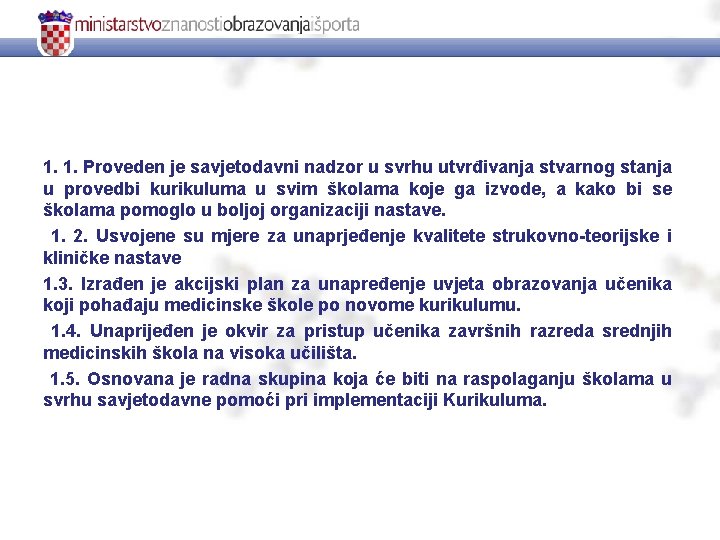 ministarstvoznanostiobrazovanjaišporta

1. 1. Proveden je savjetodavni nadzor u svrhu utvrđivanja stvarnog stanja u provedbi kurikuluma u svim školama koje ga izvode, a kako bi se školama pomoglo u boljoj organizaciji nastave.

1. 2. Usvojene su mjere za unaprjeđenje kvalitete strukovno-teorijske i kliničke nastave

1.3. Izrađen je akcijski plan za unapređenje uvjeta obrazovanja učenika koji pohađaju medicinske škole po novome kurikulumu.

1.4. Unaprijeđen je okvir za pristup učenika završnih razreda srednjih medicinskih škola na visoka učilišta.

1.5. Osnovana je radna skupina koja će biti na raspolaganju školama u svrhu savjetodavne pomoći pri implementaciji Kurikuluma.